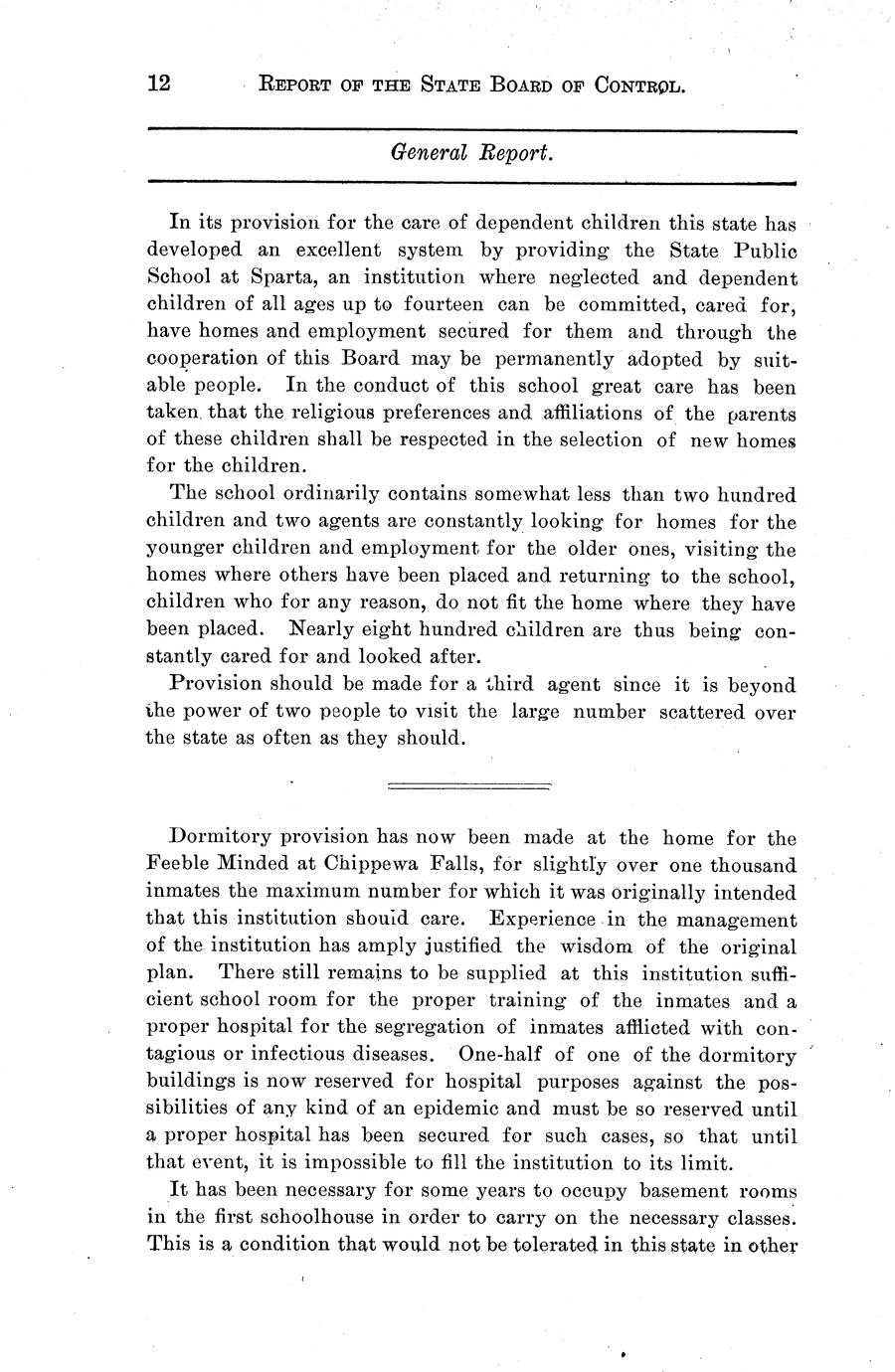 12 REPORT OF THE STATE BOARD OF CONTROL.

General Report.

In its provision for the care of dependent children this state has developed an excellent system by providing the State Public School at Sparta, an institution where neglected and dependent children of all ages up to fourteen can be committed, cared for, have homes and employment secured for them and through the cooperation of this Board may be permanently adopted by suitable people. In the conduct of this school great care has been taken that the religious preferences and affiliations of the parents of these children shall be respected in the selection of new homes for the children.

The school ordinarily contains somewhat less than two hundred children and two agents are constantly looking for homes for the younger children and employment for the older ones, visiting the homes where others have been placed and returning to the school, children who for any reason, do not fit the home where they have been placed. Nearly eight hundred children are thus being constantly cared for and looked after.

Provision should be made for a third agent since it is beyond the power of two people to visit the large number scattered over the state as often as they should.

Dormitory provision has now been made at the home for the Feeble Minded at Chippewa Falls, for slightly over one thousand inmates the maximum number for which it was originally intended that this institution should care. Experience in the management of the institution has amply justified the wisdom of the original plan. There still remains to be supplied at this institution sufficient school room for the proper training of the inmates and a proper hospital for the segregation of inmates afflicted with contagious or infectious diseases. One-half of one of the dormitory buildings is now reserved for hospital purposes against the possibilities of any kind of an epidemic and must be so reserved until a proper hospital has been secured for such cases, so that until that event, it is impossible to fill the institution to its limit.

It has been necessary for some years to occupy basement rooms in the first schoolhouse in order to carry on the necessary classes. This is a condition that would not be tolerated in this state in other